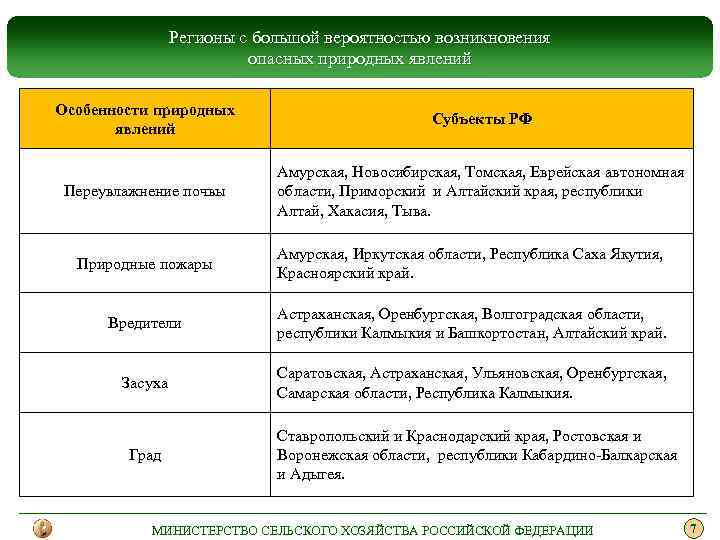 Регионы с большой вероятностью возникновения опасных природных явлений

| Особенности природных явлений | Субъекты РФ |
|---|---|
| Переувлажнение почвы | Амурская, Новосибирская, Томская, Еврейская автономная области, Приморский и Алтайский края, республики Алтай, Хакасия, Тыва. |
| Природные пожары | Амурская, Иркутская области, Республика Саха Якутия, Красноярский край. |
| Вредители | Астраханская, Оренбургская, Волгоградская области, республики Калмыкия и Башкортостан, Алтайский край. |
| Засуха | Саратовская, Астраханская, Ульяновская, Оренбургская, Самарская области, Республика Калмыкия. |
| Град | Ставропольский и Краснодарский края, Ростовская и Воронежская области, республики Кабардино-Балкарская и Адыгея. |

МИНИСТЕРСТВО СЕЛЬСКОГО ХОЗЯЙСТВА РОССИЙСКОЙ ФЕДЕРАЦИИ

7